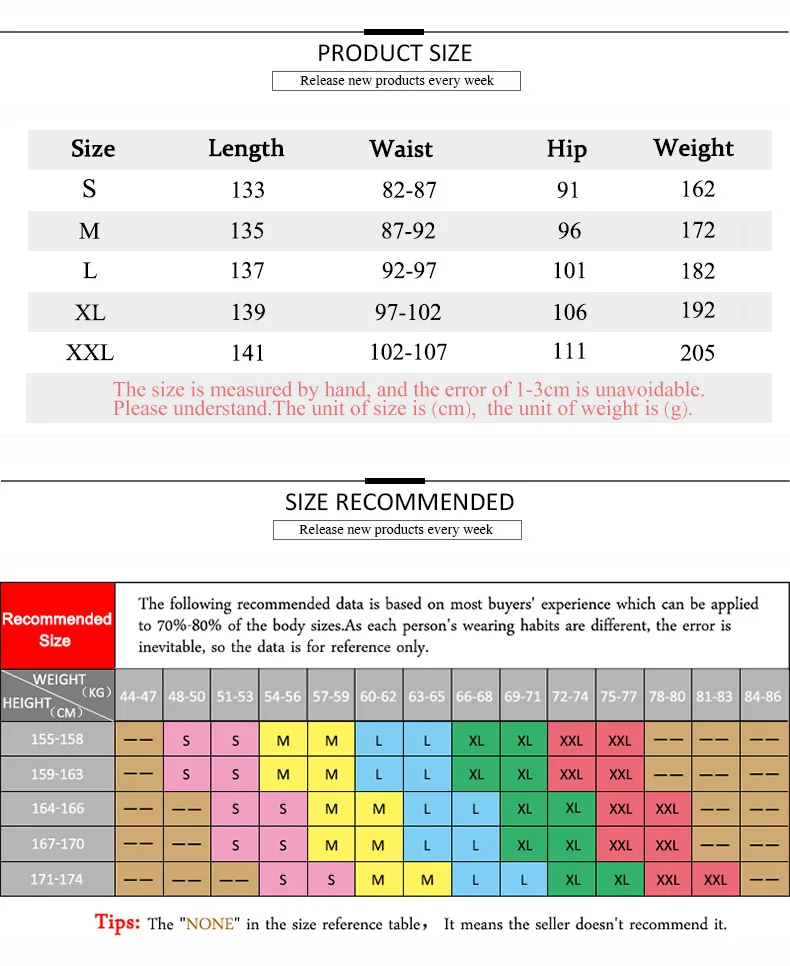 PRODUCT SIZE

Release new products every week

| Size | Length | Waist | Hip | Weight |
|---|---|---|---|---|
| S | 133 | 82-87 | 91 | 162 |
| M | 135 | 87-92 | 96 | 172 |
| L | 137 | 92-97 | 101 | 182 |
| XL | 139 | 97-102 | 106 | 192 |
| XXL | 141 | 102-107 | 111 | 205 |

The size is measured by hand, and the error of 1-3cm is unavoidable. Please understand.The unit of size is (cm), the unit of weight is (g).

SIZE RECOMMENDED

Release new products every week

Recommended Size

The following recommended data is based on most buyers' experience which can be applied to 70%-80% of the body sizes.As each person's wearing habits are different, the error is inevitable, so the data is for reference only.

| WEIGHT (KG) HEIGHT (CM) | 44-47 | 48-50 | 51-53 | 54-56 | 57-59 | 60-62 | 63-65 | 66-68 | 69-71 | 72-74 | 75-77 | 78-80 | 81-83 | 84-86 |
|---|---|---|---|---|---|---|---|---|---|---|---|---|---|---|
| 155-158 | —— | S | S | M | M | L | L | XL | XL | XXL | XXL | —— | —— | —— |
| 159-163 | —— | S | S | M | M | L | L | XL | XL | XXL | XXL | —— | —— | —— |
| 164-166 | —— | —— | S | S | M | M | L | L | XL | XL | XXL | XXL | —— | —— |
| 167-170 | —— | —— | S | S | M | M | L | L | XL | XL | XXL | XXL | —— | —— |
| 171-174 | —— | —— | —— | S | S | M | M | L | L | XL | XL | XXL | XXL | —— |

Tips: The "NONE" in the size reference table， It means the seller doesn't recommend it.